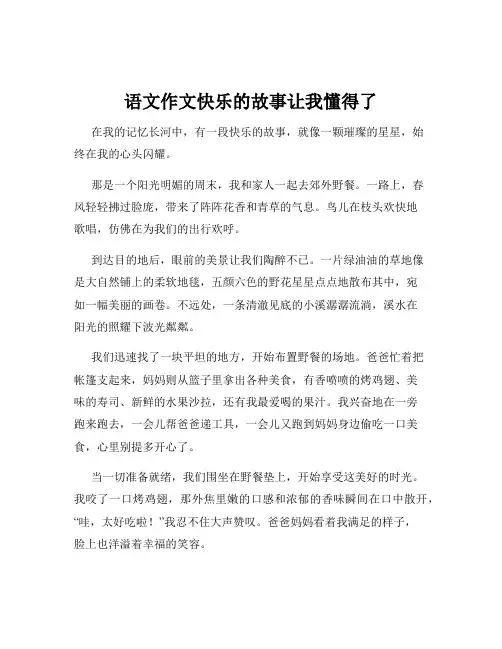 语文作文快乐的故事让我懂得了

在我的记忆长河中，有一段快乐的故事，就像一颗璀璨的星星，始终在我的心头闪耀。

那是一个阳光明媚的周末，我和家人一起去郊外野餐。一路上，春风轻轻拂过脸庞，带来了阵阵花香和青草的气息。鸟儿在枝头欢快地歌唱，仿佛在为我们的出行欢呼。

到达目的地后，眼前的美景让我们陶醉不已。一片绿油油的草地像是大自然铺上的柔软地毯，五颜六色的野花星星点点地散布其中，宛如一幅美丽的画卷。不远处，一条清澈见底的小溪潺潺流淌，溪水在阳光的照耀下波光粼粼。

我们迅速找了一块平坦的地方，开始布置野餐的场地。爸爸忙着把帐篷支起来，妈妈则从篮子里拿出各种美食，有香喷喷的烤鸡翅、美味的寿司、新鲜的水果沙拉，还有我最爱喝的果汁。我兴奋地在一旁跑来跑去，一会儿帮爸爸递工具，一会儿又跑到妈妈身边偷吃一口美食，心里别提多开心了。

当一切准备就绪，我们围坐在野餐垫上，开始享受这美好的时光。我咬了一口烤鸡翅，那外焦里嫩的口感和浓郁的香味瞬间在口中散开，“哇，太好吃啦！”我忍不住大声赞叹。爸爸妈妈看着我满足的样子，脸上也洋溢着幸福的笑容。